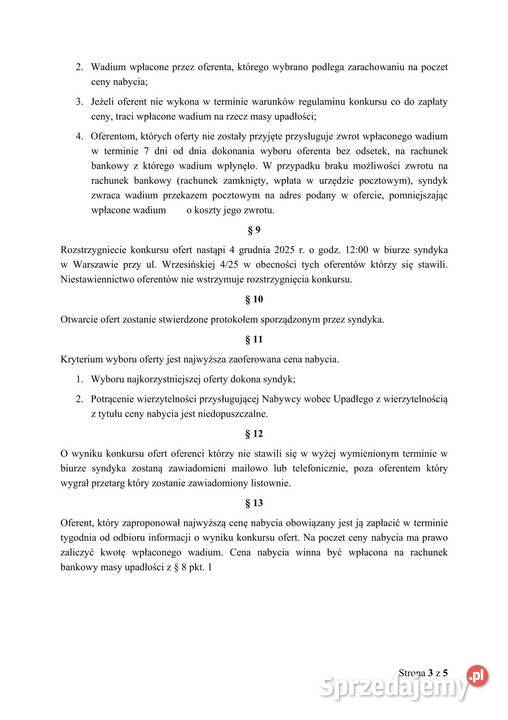 2. Wadium wpłacone przez oferenta, którego wybrano podlega zarachowaniu na poczet ceny nabycia;

3. Jeżeli oferent nie wykona w terminie warunków regulaminu konkursu co do zapłaty ceny, traci wpłacone wadium na rzecz masy upadłości;

4. Oferentom, których oferty nie zostały przyjęte przysługuje zwrot wpłaconego wadium w terminie 7 dni od dnia dokonania wyboru oferenta bez odsetek, na rachunek bankowy z którego wadium wpłynęło. W przypadku braku możliwości zwrotu na rachunek bankowy (rachunek zamknięty, wpłata w urzędzie pocztowym), syndyk zwraca wadium przekazem pocztowym na adres podany w ofercie, pomniejszając wpłacone wadium o koszty jego zwrotu.

§ 9

Rozstrzygniecie konkursu ofert nastąpi 4 grudnia 2025 r. o godz. 12:00 w biurze syndyka w Warszawie przy ul. Wrzesińskiej 4/25 w obecności tych oferentów którzy się stawili. Niestawiennictwo oferentów nie wstrzymuje rozstrzygnięcia konkursu.

§ 10

Otwarcie ofert zostanie stwierdzone protokołem sporządzonym przez syndyka.

§ 11

Kryterium wyboru oferty jest najwyższa zaoferowana cena nabycia.

1. Wyboru najkorzystniejszej oferty dokona syndyk;

2. Potrącenie wierzytelności przysługującej Nabywcy wobec Upadłego z wierzytelnością z tytułu ceny nabycia jest niedopuszczalne.

§ 12

O wyniku konkursu ofert oferenci którzy nie stawili się w wyżej wymienionym terminie w biurze syndyka zostaną zawiadomieni mailowo lub telefonicznie, poza oferentem który wygrał przetarg który zostanie zawiadomiony listownie.

§ 13

Oferent, który zaproponował najwyższą cenę nabycia obowiązany jest ją zapłacić w terminie tygodnia od odbioru informacji o wyniku konkursu ofert. Na poczet ceny nabycia ma prawo zaliczyć kwotę wpłaconego wadium. Cena nabycia winna być wpłacona na rachunek bankowy masy upadłości z § 8 pkt. 1

Strona 3 z 5

Sprzedajemy.pl